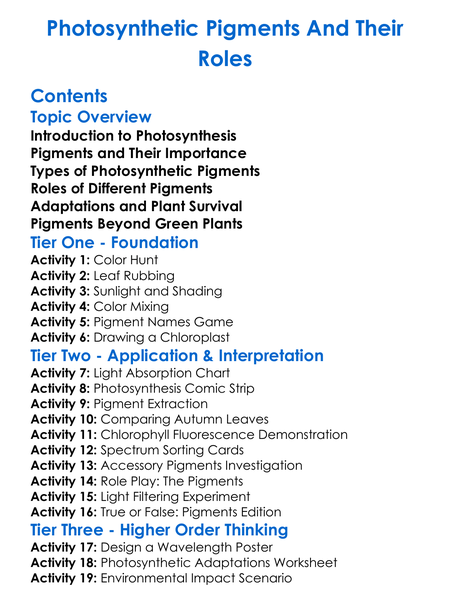 Photosynthetic Pigments And Their Roles

Contents
Topic Overview
Introduction to Photosynthesis
Pigments and Their Importance
Types of Photosynthetic Pigments
Roles of Different Pigments
Adaptations and Plant Survival
Pigments Beyond Green Plants
Tier One - Foundation
Activity 1: Color Hunt
Activity 2: Leaf Rubbing
Activity 3: Sunlight and Shading
Activity 4: Color Mixing
Activity 5: Pigment Names Game
Activity 6: Drawing a Chloroplast
Tier Two - Application & Interpretation
Activity 7: Light Absorption Chart
Activity 8: Photosynthesis Comic Strip
Activity 9: Pigment Extraction
Activity 10: Comparing Autumn Leaves
Activity 11: Chlorophyll Fluorescence Demonstration
Activity 12: Spectrum Sorting Cards
Activity 13: Accessory Pigments Investigation
Activity 14: Role Play: The Pigments
Activity 15: Light Filtering Experiment
Activity 16: True or False: Pigments Edition
Tier Three - Higher Order Thinking
Activity 17: Design a Wavelength Poster
Activity 18: Photosynthetic Adaptations Worksheet
Activity 19: Environmental Impact Scenario